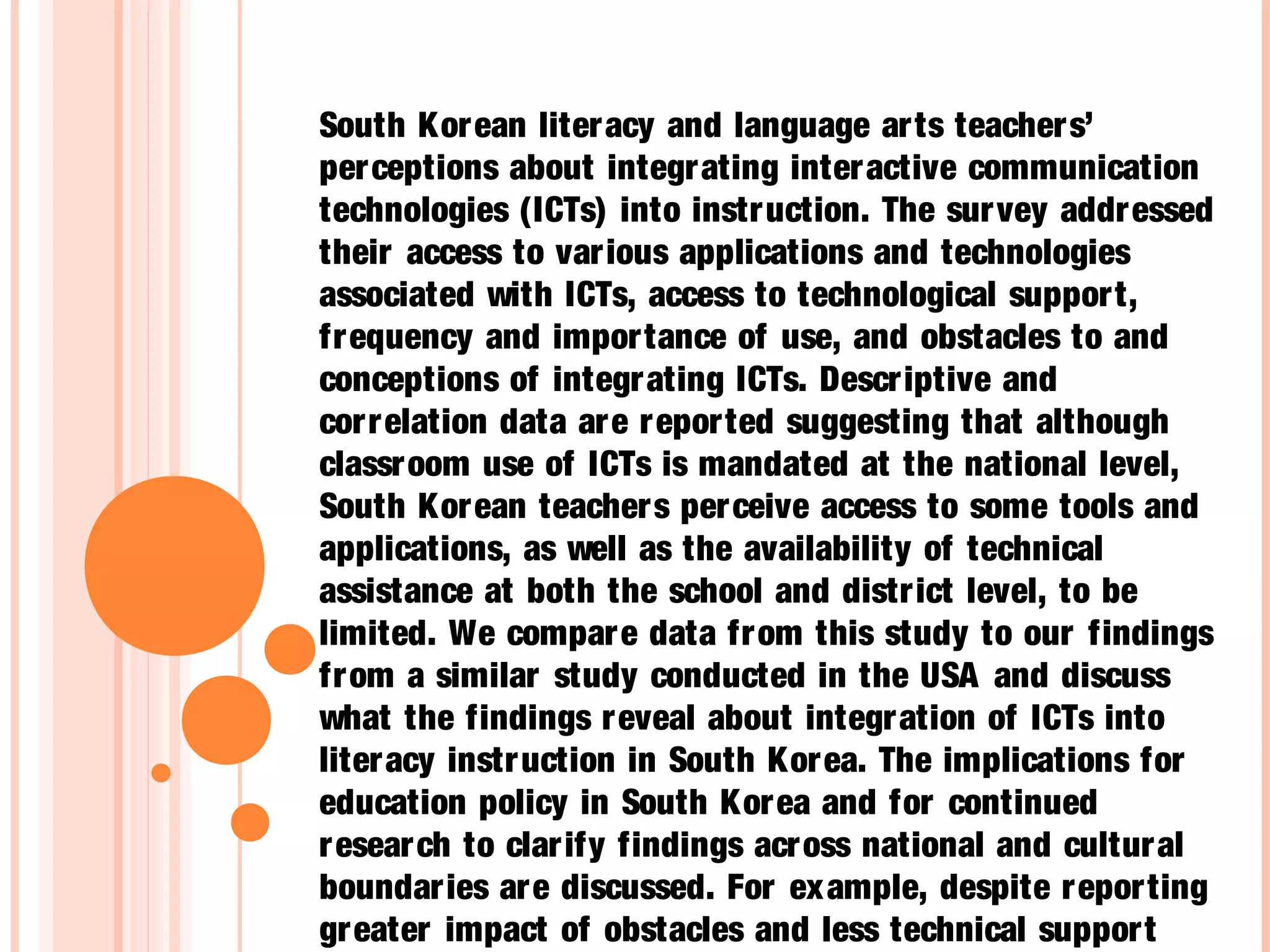 South Korean literacy and language arts teachers' perceptions about integrating interactive communication technologies (ICTs) into instruction. The survey addressed their access to various applications and technologies associated with ICTs, access to technological support, frequency and importance of use, and obstacles to and conceptions of integrating ICTs. Descriptive and correlation data are reported suggesting that although classroom use of ICTs is mandated at the national level, South Korean teachers perceive access to some tools and applications, as well as the availability of technical assistance at both the school and district level, to be limited. We compare data from this study to our findings from a similar study conducted in the USA and discuss what the findings reveal about integration of ICTs into literacy instruction in South Korea. The implications for education policy in South Korea and for continued research to clarify findings across national and cultural boundaries are discussed. For example, despite reporting greater impact of obstacles and less technical support